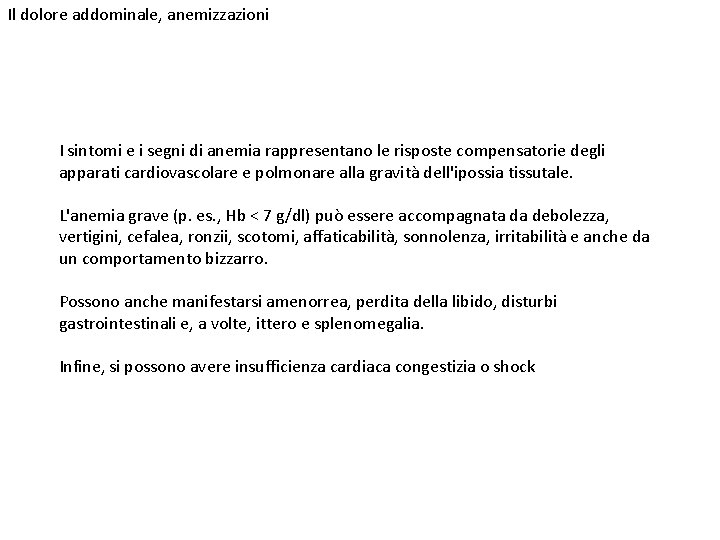 Il dolore addominale, anemizzazioni

I sintomi e i segni di anemia rappresentano le risposte compensatorie degli apparati cardiovascolare e polmonare alla gravità dell'ipossia tissutale.

L'anemia grave (p. es., Hb < 7 g/dl) può essere accompagnata da debolezza, vertigini, cefalea, ronzii, scotomi, affaticabilità, sonnolenza, irritabilità e anche da un comportamento bizzarro.

Possono anche manifestarsi amenorrea, perdita della libido, disturbi gastrointestinali e, a volte, ittero e splenomegalia.

Infine, si possono avere insufficienza cardiaca congestizia o shock